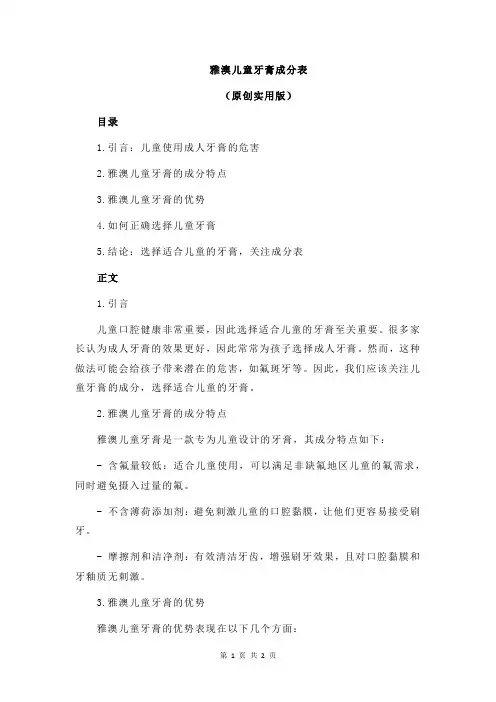 雅澳儿童牙膏成分表

（原创实用版）

目录

1.引言：儿童使用成人牙膏的危害

2.雅澳儿童牙膏的成分特点

3.雅澳儿童牙膏的优势

4.如何正确选择儿童牙膏

5.结论：选择适合儿童的牙膏，关注成分表

正文

1.引言

儿童口腔健康非常重要，因此选择适合儿童的牙膏至关重要。很多家长认为成人牙膏的效果更好，因此常常为孩子选择成人牙膏。然而，这种做法可能会给孩子带来潜在的危害，如氟斑牙等。因此，我们应该关注儿童牙膏的成分，选择适合儿童的牙膏。

2.雅澳儿童牙膏的成分特点

雅澳儿童牙膏是一款专为儿童设计的牙膏，其成分特点如下：

- 含氟量较低：适合儿童使用，可以满足非缺氟地区儿童的氟需求，同时避免摄入过量的氟。

- 不含薄荷添加剂：避免刺激儿童的口腔黏膜，让他们更容易接受刷牙。

- 摩擦剂和洁净剂：有效清洁牙齿，增强刷牙效果，且对口腔黏膜和牙釉质无刺激。

3.雅澳儿童牙膏的优势

雅澳儿童牙膏的优势表现在以下几个方面：

第 1 页 共 2 页